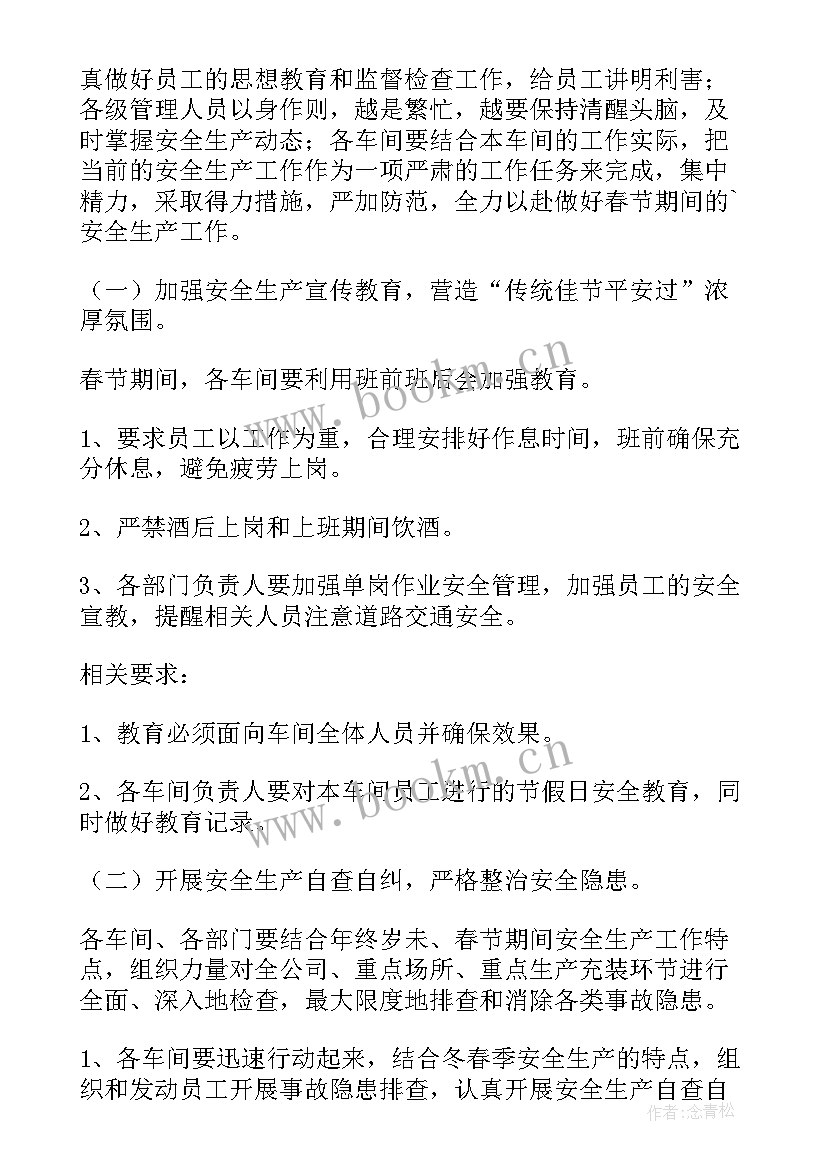 真做好员工的思想教育和监督检查工作，给员工讲明利害；各级管理人员以身作则，越是繁忙，越要保持清醒头脑，及时掌握安全生产动态；各车间要结合本车间的工作实际，把当前的安全生产工作作为一项严肃的工作任务来完成，集中精力，采取得力措施，严加防范，全力以赴做好春节期间的`安全生产工作。

（一）加强安全生产宣传教育，营造“传统佳节平安过”浓厚氛围。

春节期间，各车间要利用班前班后会加强教育。

1、要求员工以工作为重，合理安排好作息时间，班前确保充分休息，避免疲劳上岗。

2、严禁酒后上岗和上班期间饮酒。

3、各部门负责人要加强单岗作业安全管理，加强员工的安全宣教，提醒相关人员注意道路交通安全。

相关要求：

1、教育必须面向车间全体人员并确保效果。

2、各车间负责人要对本车间员工进行的节假日安全教育，同时做好教育记录。

（二）开展安全生产自查自纠，严格整治安全隐患。

各车间、各部门要结合年终岁末、春节期间安全生产工作特点，组织力量对全公司、重点场所、重点生产充装环节进行全面、深入地检查，最大限度地排查和消除各类事故隐患。

1、各车间要迅速行动起来，结合冬春季安全生产的特点，组织和发动员工开展事故隐患排查，认真开展安全生产自查自

www.bookm.cn
www.bookm.cn
作者：念青松